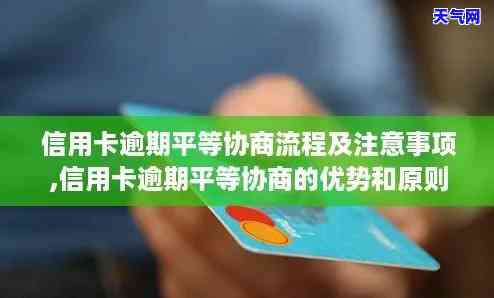 天气网

信用卡逾期平等协商流程及注意事项,信用卡逾期平等协商的优势和原则